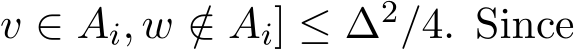 $v \in A_i, w \notin A_i] \leq \Delta^2/4$. Since